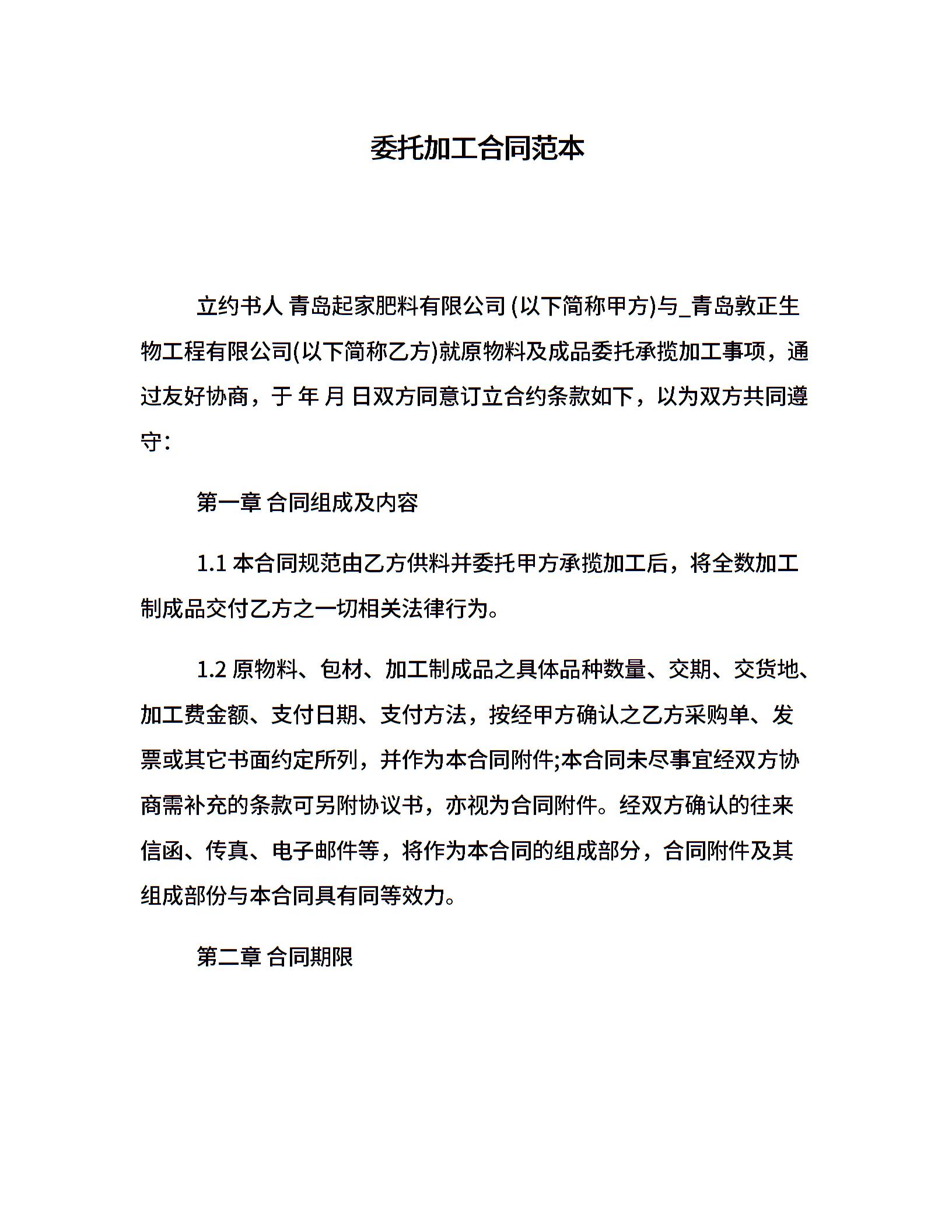 委托加工合同范本

立约书人 青岛起家肥料有限公司 (以下简称甲方)与_青岛敦正生物工程有限公司(以下简称乙方)就原物料及成品委托承揽加工事项，通过友好协商，于 年 月 日双方同意订立合约条款如下，以为双方共同遵守：

第一章 合同组成及内容

1.1 本合同规范由乙方供料并委托甲方承揽加工后，将全数加工制成品交付乙方之一切相关法律行为。

1.2 原物料、包材、加工制成品之具体品种数量、交期、交货地、加工费金额、支付日期、支付方法，按经甲方确认之乙方采购单、发票或其它书面约定所列，并作为本合同附件;本合同未尽事宜经双方协商需补充的条款可另附协议书，亦视为合同附件。经双方确认的往来信函、传真、电子邮件等，将作为本合同的组成部分，合同附件及其组成部份与本合同具有同等效力。

第二章 合同期限